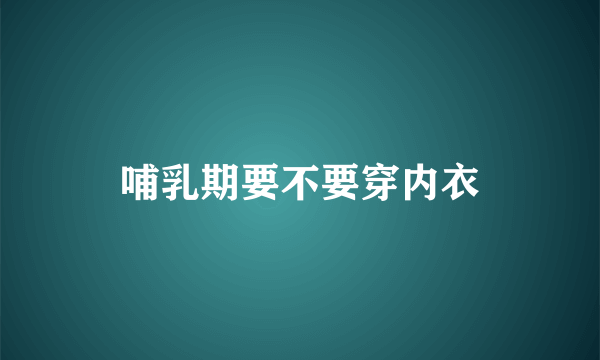 哺乳期要不要穿内衣